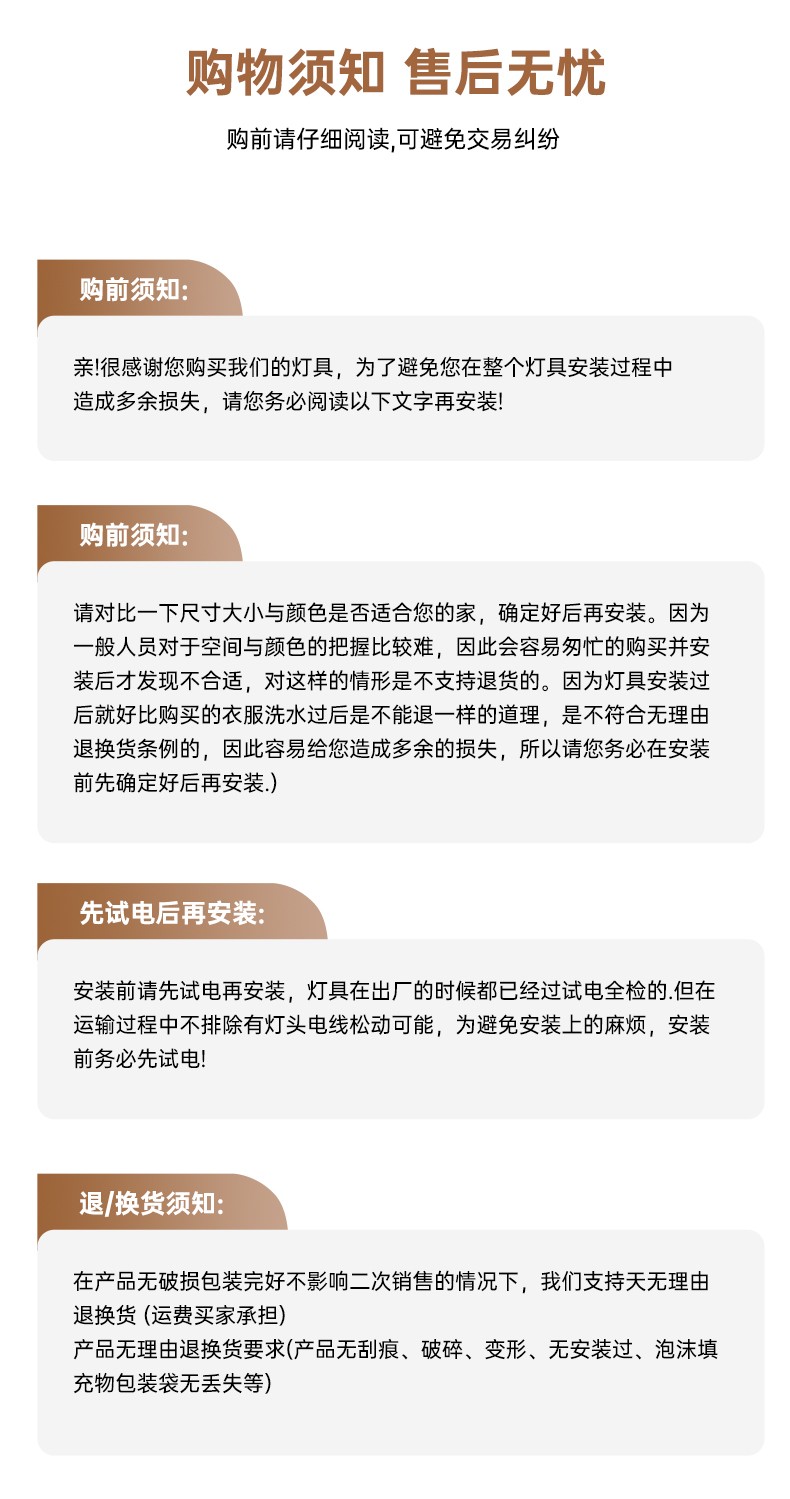 购物须知 售后无忧

购前请仔细阅读,可避免交易纠纷

购前须知:

亲!很感谢您购买我们的灯具，为了避免您在整个灯具安装过程中造成多余损失，请您务必阅读以下文字再安装!

购前须知:

请对比一下尺寸大小与颜色是否适合您的家，确定好后再安装。因为一般人员对于空间与颜色的把握比较难，因此会容易匆忙的购买并安装后才发现不合适，对这样的情形是不支持退货的。因为灯具安装过后就好比购买的衣服洗水过后是不能退一样的道理，是不符合无理由退换货条例的，因此容易给您造成多余的损失，所以请您务必在安装前先确定好后再安装.)

先试电后再安装:

安装前请先试电再安装，灯具在出厂的时候都已经过试电全检的.但在运输过程中不排除有灯头电线松动可能，为避免安装上的麻烦，安装前务必先试电!

退/换货须知:

在产品无破损包装完好不影响二次销售的情况下，我们支持天无理由退换货 (运费买家承担)
产品无理由退换货要求(产品无刮痕、破碎、变形、无安装过、泡沫填充物包装袋无丢失等)